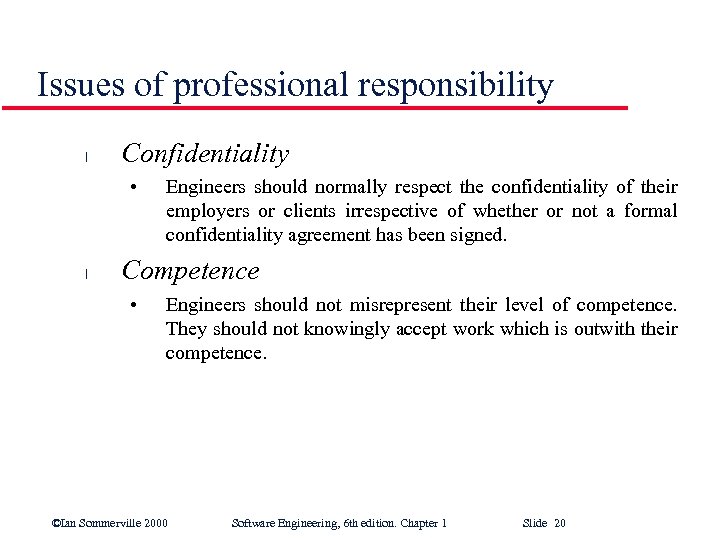 Issues of professional responsibility

l Confidentiality

• Engineers should normally respect the confidentiality of their employers or clients irrespective of whether or not a formal confidentiality agreement has been signed.

l Competence

• Engineers should not misrepresent their level of competence. They should not knowingly accept work which is outwith their competence.

©Ian Sommerville 2000 Software Engineering, 6th edition. Chapter 1 Slide 20